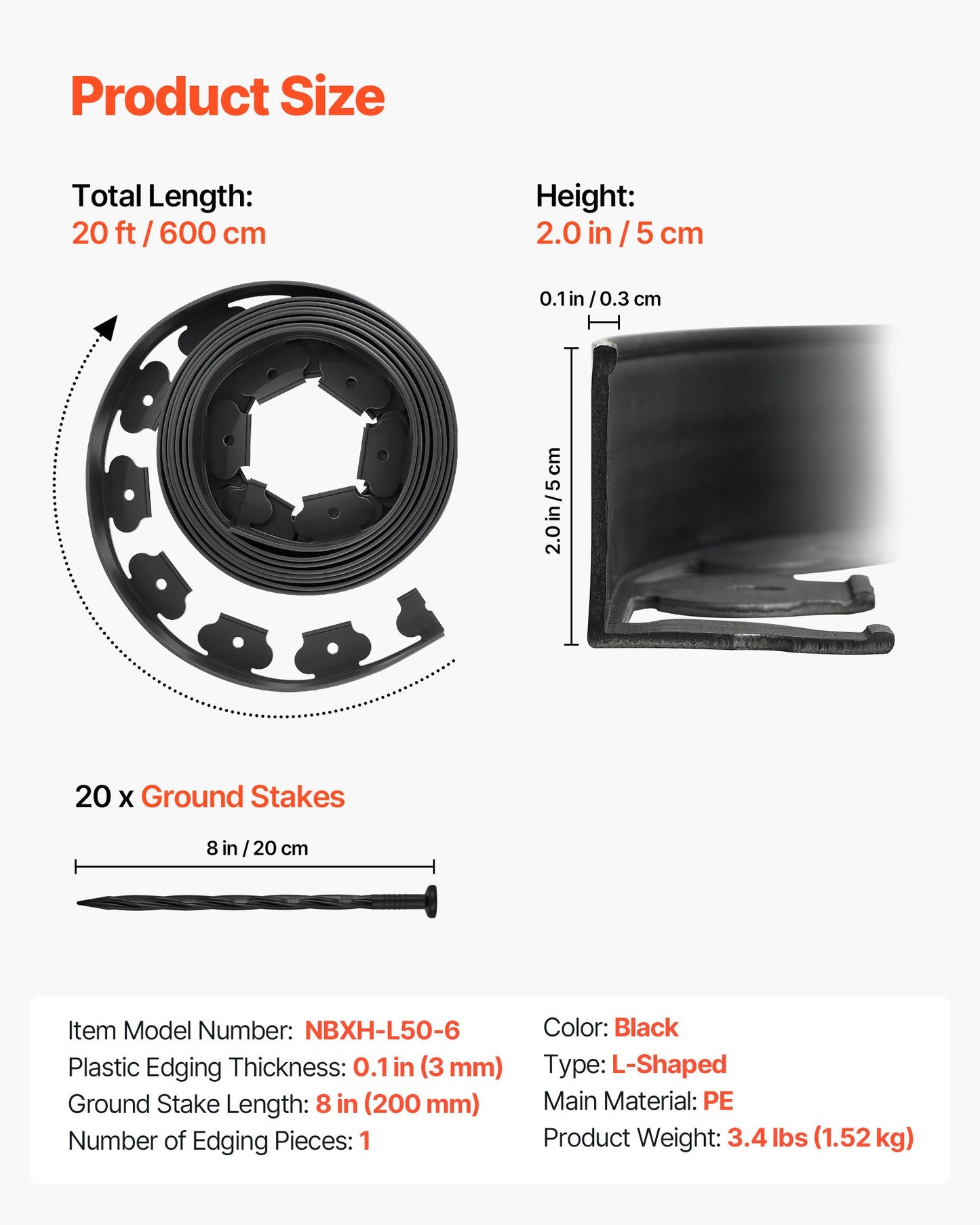 Product Size

Total Length:
20 ft / 600 cm

Height:
2.0 in / 5 cm

0.1 in / 0.3 cm

2.0 in / 5 cm

20 x Ground Stakes

8 in / 20 cm

Item Model Number: NBXH-L50-6
Plastic Edging Thickness: 0.1 in (3 mm)
Ground Stake Length: 8 in (200 mm)
Number of Edging Pieces: 1

Color: Black
Type: L-Shaped
Main Material: PE
Product Weight: 3.4 lbs (1.52 kg)